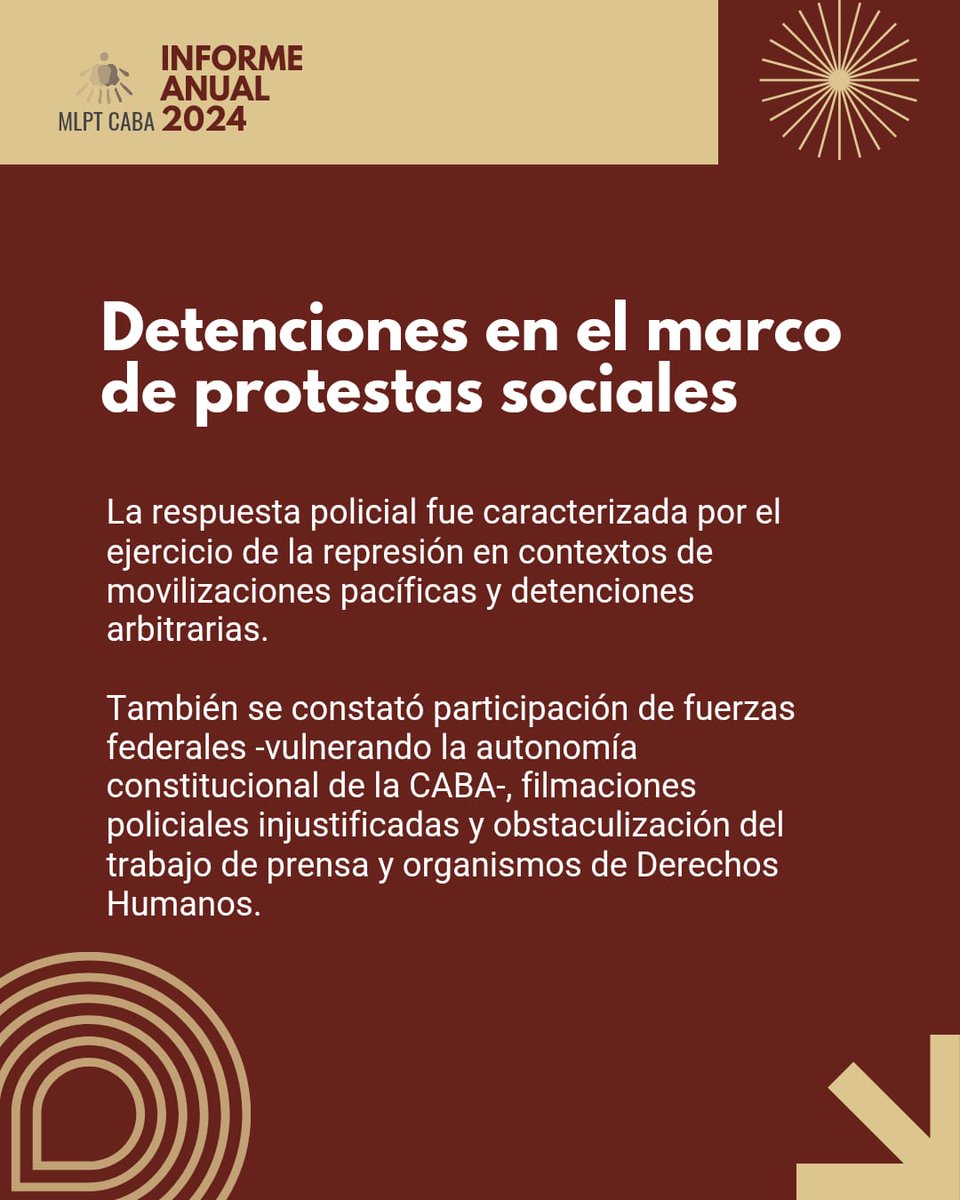 MLPT CABA
INFORME ANUAL 2024

Detenciones en el marco de protestas sociales

La respuesta policial fue caracterizada por el ejercicio de la represión en contextos de movilizaciones pacíficas y detenciones arbitrarias.

También se constató participación de fuerzas federales -vulnerando la autonomía constitucional de la CABA-, filmaciones policiales injustificadas y obstaculización del trabajo de prensa y organismos de Derechos Humanos.